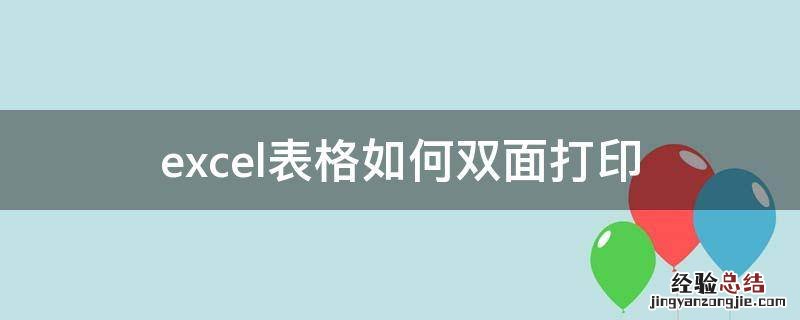 excel表格如何双面打印

经验总结
jingyanzongjie.com